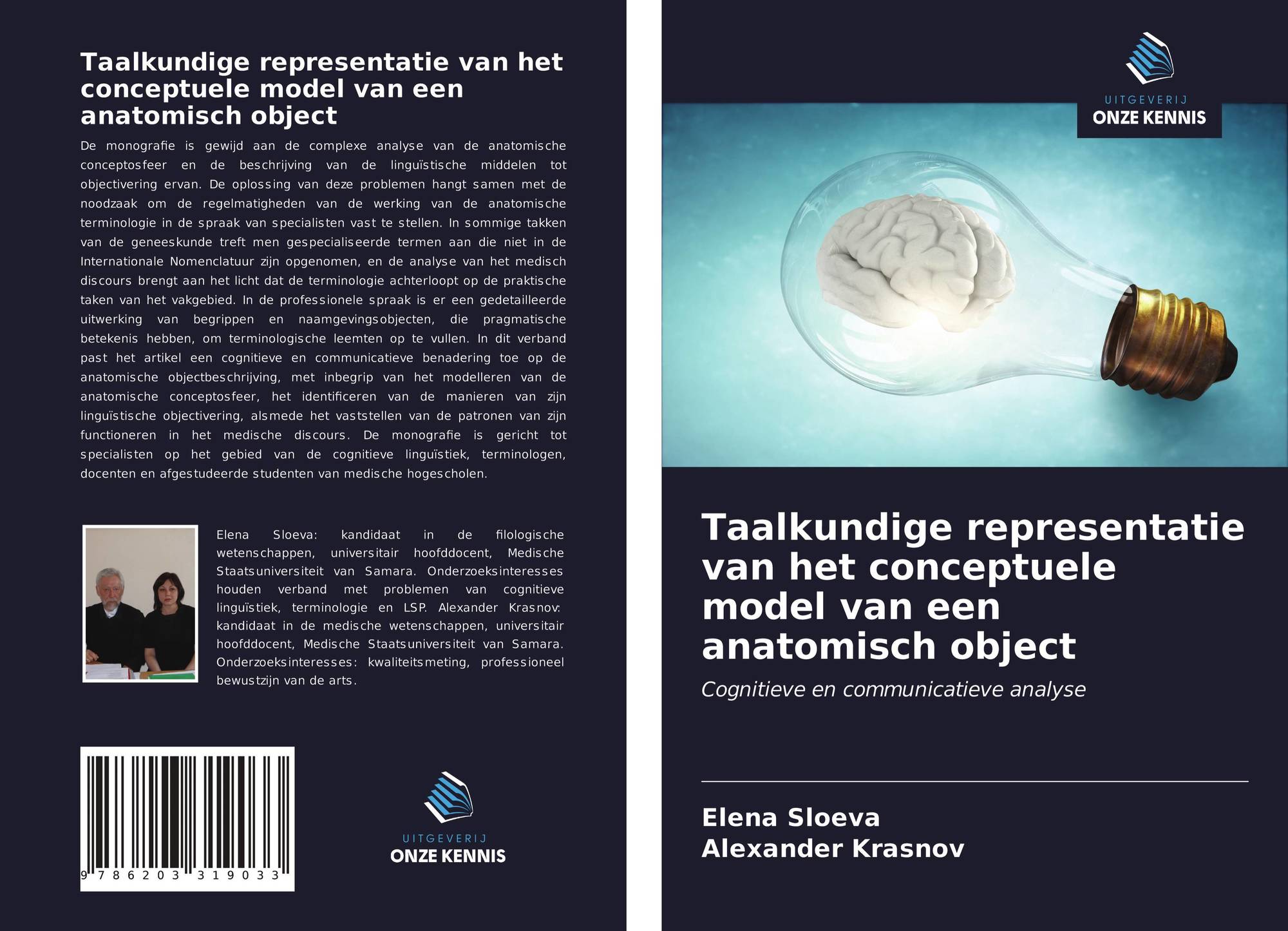 Taalkundige representatie van het conceptuele model van een anatomisch object

De monografie is gewijd aan de complexe analyse van de anatomische conceptosfeer en de beschrijving van de linguïstische middelen tot objectivering ervan. De oplossing van deze problemen hangt samen met de noodzaak om de regelmatigheden van de werking van de anatomische terminologie in de spraak van specialisten vast te stellen. In sommige takken van de geneeskunde treft men gespecialiseerde termen aan die niet in de Internationale Nomenclatuur zijn opgenomen, en de analyse van het medisch discours brengt aan het licht dat de terminologie achterloopt op de praktische taken van het vakgebied. In de professionele spraak is er een gedetailleerde uitwerking van begrippen en naamgevingsobjecten, die pragmatische betekenis hebben, om terminologische leemten op te vullen. In dit verband past het artikel een cognitieve en communicatieve benadering toe op de anatomische objectbeschrijving, met inbegrip van het modelleren van de anatomische conceptosfeer, het identificeren van de manieren van zijn linguïstische objectivering, alsmede het vaststellen van de patronen van zijn functioneren in het medische discours. De monografie is gericht tot specialisten op het gebied van de cognitieve linguïstiek, terminologen, docenten en afgestudeerde studenten van medische hogescholen.

Elena Sloeva: kandidaat in de filologische wetenschappen, universitair hoofddocent, Medische Staatsuniversiteit van Samara. Onderzoeksinteresses houden verband met problemen van cognitieve linguïstiek, terminologie en LSP. Alexander Krasnov: kandidaat in de medische wetenschappen, universitair hoofddocent, Medische Staatsuniversiteit van Samara. Onderzoeksinteresses: kwaliteitsmeting, professioneel bewustzijn van de arts.

9 786203 319033

UITGEVERIJ
ONZE KENNIS

UITGEVERIJ
ONZE KENNIS

Taalkundige representatie van het conceptuele model van een anatomisch object

Cognitieve en communicatieve analyse

Elena Sloeva
Alexander Krasnov